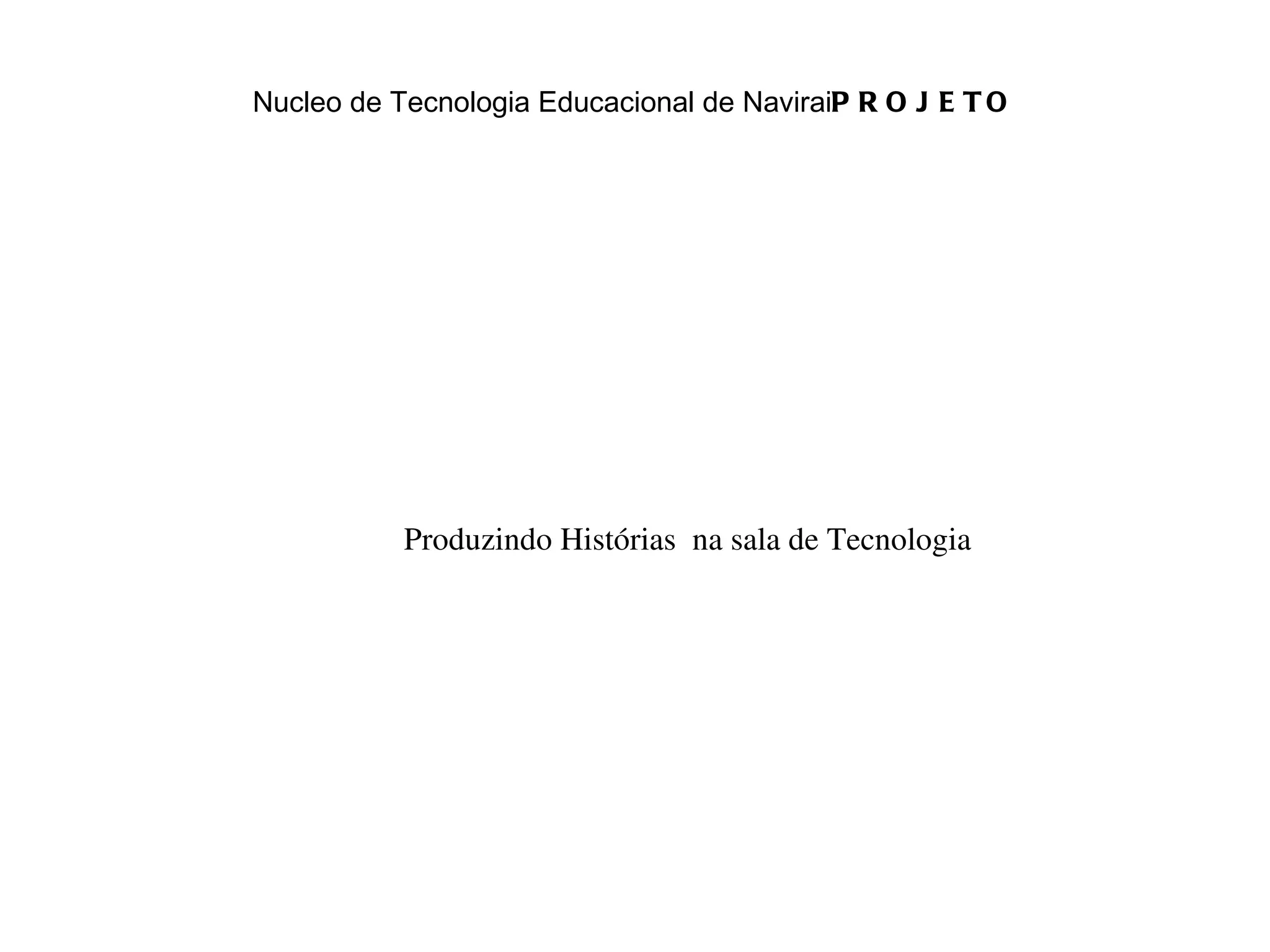 Nucleo de Tecnologia Educacional de NaviraiP R O J E T O

Produzindo Histórias na sala de Tecnologia